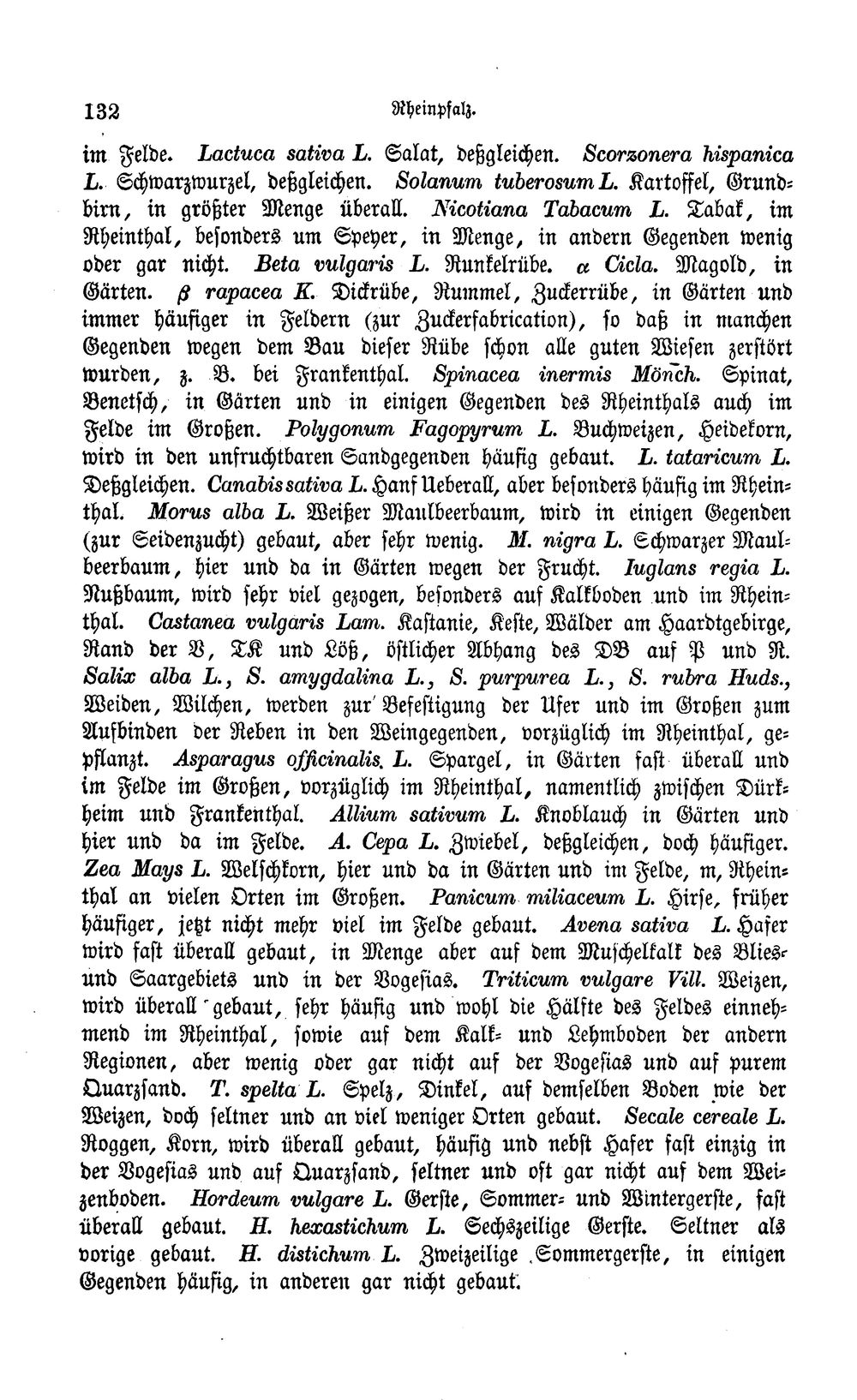 132 Rheinpfalz.

im Felde. Lactuca sativa L. Salat, deßgleichen. Scorzonera hispanica L. Schwarzwurzel, deßgleichen. Solanum tuberosum L. Kartoffel, Grundbirn, in größter Menge überall. Nicotiana Tabacum L. Tabak, im Rheinthal, besonders um Speyer, in Menge, in andern Gegenden wenig oder gar nicht. Beta vulgaris L. Runkelrübe. α Cicla. Magold, in Gärten. β rapacea K. Dickrübe, Rummel, Zuckerrübe, in Gärten und immer häufiger in Feldern (zur Zuckerfabrication), so daß in manchen Gegenden wegen dem Bau dieser Rübe schon alle guten Wiesen zerstört wurden, z. B. bei Frankenthal. Spinacea inermis Mönch. Spinat, Benetsch, in Gärten und in einigen Gegenden des Rheinthals auch im Felde im Großen. Polygonum Fagopyrum L. Buchweizen, Heidekorn, wird in den unfruchtbaren Sandgegenden häufig gebaut. L. tataricum L. Deßgleichen. Canabis sativa L. Hanf Ueberall, aber besonders häufig im Rheinthal. Morus alba L. Weißer Maulbeerbaum, wird in einigen Gegenden (zur Seidenzucht) gebaut, aber sehr wenig. M. nigra L. Schwarzer Maulbeerbaum, hier und da in Gärten wegen der Frucht. Iuglans regia L. Nußbaum, wird sehr viel gezogen, besonders auf Kalkboden und im Rheinthal. Castanea vulgaris Lam. Kastanie, Keste, Wälder am Haardtgebirge, Rand der V, TK und Löß, östlicher Abhang des DB auf P und R. Salix alba L., S. amygdalina L., S. purpurea L., S. rubra Huds., Weiden, Wilchen, werden zur Befestigung der Ufer und im Großen zum Aufbinden der Reben in den Weingegenden, vorzüglich im Rheinthal, gepflanzt. Asparagus officinalis. L. Spargel, in Gärten fast überall und im Felde im Großen, vorzüglich im Rheinthal, namentlich zwischen Dürkheim und Frankenthal. Allium sativum L. Knoblauch in Gärten und hier und da im Felde. A. Cepa L. Zwiebel, deßgleichen, doch häufiger. Zea Mays L. Welschkorn, hier und da in Gärten und im Felde, m, Rheinthal an vielen Orten im Großen. Panicum miliaceum L. Hirse, früher häufiger, jetzt nicht mehr viel im Felde gebaut. Avena sativa L. Hafer wird fast überall gebaut, in Menge aber auf dem Muschelkalk des Blies- und Saargebiets und in der Vogesias. Triticum vulgare Vill. Weizen, wird überall gebaut, sehr häufig und wohl die Hälfte des Feldes einnehmend im Rheinthal, sowie auf dem Kalk- und Lehmboden der andern Regionen, aber wenig oder gar nicht auf der Vogesias und auf purem Quarzsand. T. spelta L. Spelz, Dinkel, auf demselben Boden wie der Weizen, doch seltner und an viel weniger Orten gebaut. Secale cereale L. Roggen, Korn, wird überall gebaut, häufig und nebst Hafer fast einzig in der Vogesias und auf Quarzsand, seltner und oft gar nicht auf dem Weizenboden. Hordeum vulgare L. Gerste, Sommer- und Wintergerste, fast überall gebaut. H. hexastichum L. Sechszeilige Gerste. Seltner als vorige gebaut. H. distichum L. Zweizeilige Sommergerste, in einigen Gegenden häufig, in anderen gar nicht gebaut.